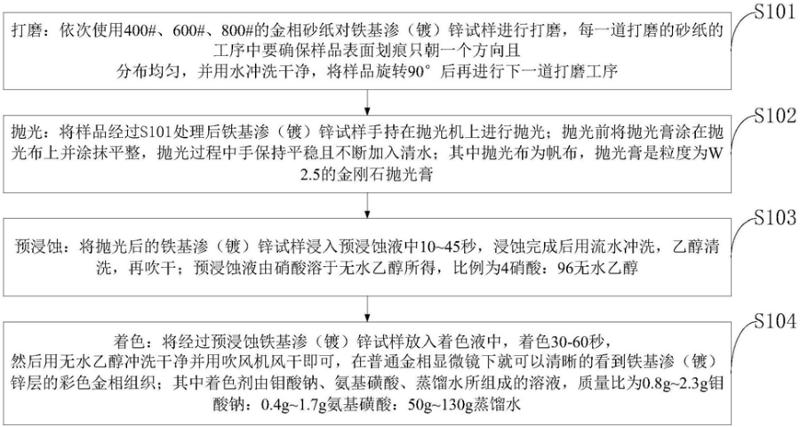 S101

打磨：依次使用400#、600#、800#的金相砂纸对铁基渗（镀）锌试样进行打磨，每一道打磨的砂纸的工序中要确保样品表面划痕只朝一个方向且分布均匀，并用水冲洗干净，将样品旋转90°后再进行下一道打磨工序

S102

抛光：将样品经过S101处理后铁基渗（镀）锌试样手持在抛光机上进行抛光；抛光前将抛光膏涂在抛光布上并涂抹平整，抛光过程中手保持平稳且不断加入清水；其中抛光布为帆布，抛光膏是粒度为W2.5的金刚石抛光膏

S103

预浸蚀：将抛光后的铁基渗（镀）锌试样浸入预浸蚀液中10~45秒，浸蚀完成后用流水冲洗，乙醇清洗，再吹干；预浸蚀液由硝酸溶于无水乙醇所得，比例为4硝酸：96无水乙醇

S104

着色：将经过预浸蚀铁基渗（镀）锌试样放入着色液中，着色30-60秒，然后用无水乙醇冲洗干净并用吹风机风干即可，在普通金相显微镜下就可以清晰的看到铁基渗（镀）锌层的彩色金相组织；其中着色剂由钼酸钠、氨基磺酸、蒸馏水所组成的溶液，质量比为0.8g~2.3g钼酸钠：0.4g~1.7g氨基磺酸：50g~130g蒸馏水